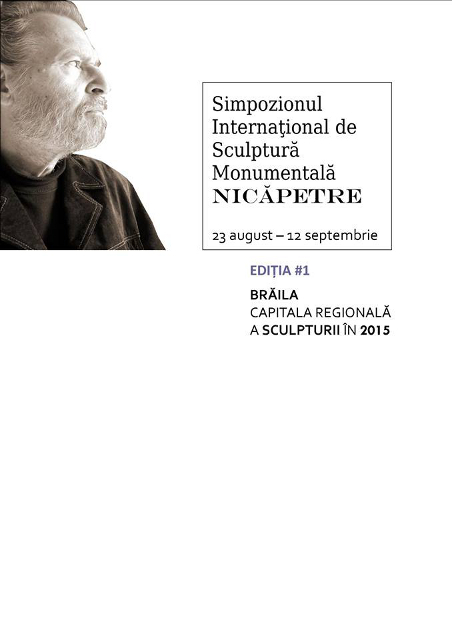 Simpozionul
Internaţional de
Sculptură
Monumentală
NICĂPETRE

23 august – 12 septembrie

EDIȚIA #1

BRĂILA
CAPITALA REGIONALĂ
A SCULPTURII ÎN 2015